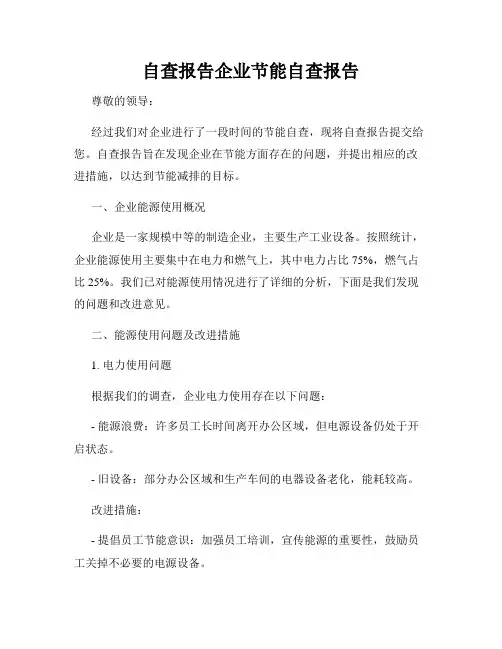 自查报告企业节能自查报告

尊敬的领导：

经过我们对企业进行了一段时间的节能自查，现将自查报告提交给您。自查报告旨在发现企业在节能方面存在的问题，并提出相应的改进措施，以达到节能减排的目标。

一、企业能源使用概况

企业是一家规模中等的制造企业，主要生产工业设备。按照统计，企业能源使用主要集中在电力和燃气上，其中电力占比 75%，燃气占比 25%。我们已对能源使用情况进行了详细的分析，下面是我们发现的问题和改进意见。

二、能源使用问题及改进措施

1. 电力使用问题

根据我们的调查，企业电力使用存在以下问题：

- 能源浪费：许多员工长时间离开办公区域，但电源设备仍处于开启状态。

- 旧设备：部分办公区域和生产车间的电器设备老化，能耗较高。

改进措施：

- 提倡员工节能意识：加强员工培训，宣传能源的重要性，鼓励员工关掉不必要的电源设备。